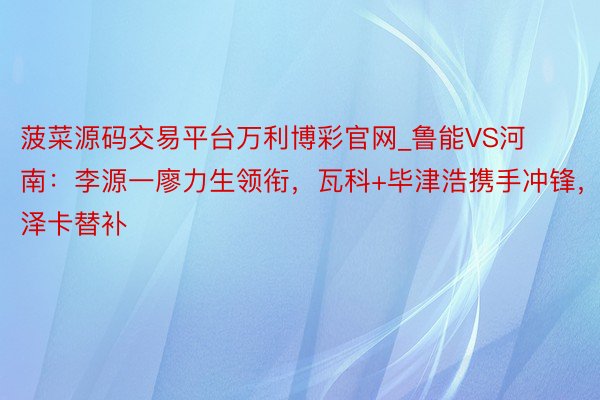 菠菜源码交易平台万利博彩官网_鲁能VS河南：李源一廖力生领衔，瓦科+毕津浩携手冲锋，泽卡替补